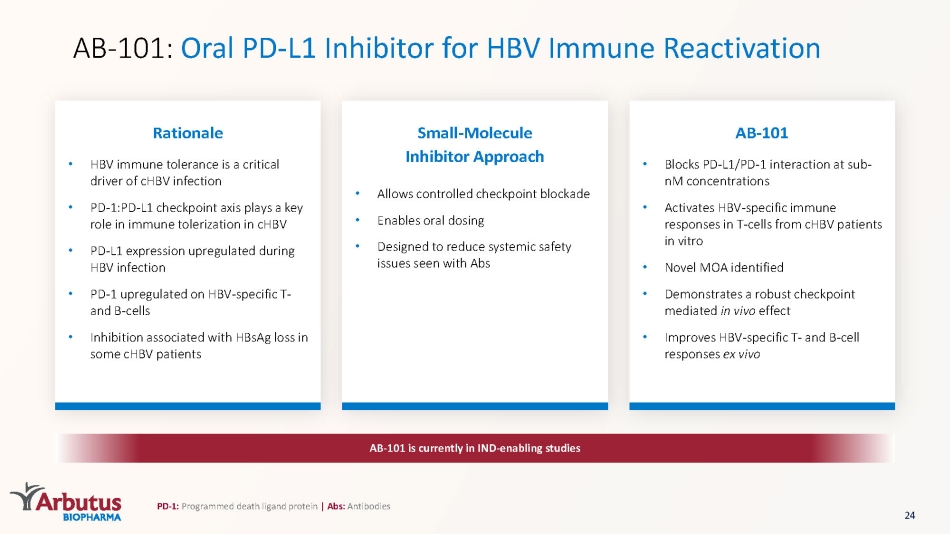 AB-101: Oral PD-L1 Inhibitor for HBV Immune Reactivation

Rationale

• HBV immune tolerance is a critical driver of cHBV infection
• PD-1:PD-L1 checkpoint axis plays a key role in immune tolerization in cHBV
• PD-L1 expression upregulated during HBV infection
• PD-1 upregulated on HBV-specific T- and B-cells
• Inhibition associated with HBsAg loss in some cHBV patients

Small-Molecule Inhibitor Approach

• Allows controlled checkpoint blockade
• Enables oral dosing
• Designed to reduce systemic safety issues seen with Abs

AB-101

• Blocks PD-L1/PD-1 interaction at sub-nM concentrations
• Activates HBV-specific immune responses in T-cells from cHBV patients in vitro
• Novel MOA identified
• Demonstrates a robust checkpoint mediated in vivo effect
• Improves HBV-specific T- and B-cell responses ex vivo

AB-101 is currently in IND-enabling studies

Arbutus BIOPHARMA

PD-1: Programmed death ligand protein | Abs: Antibodies

24